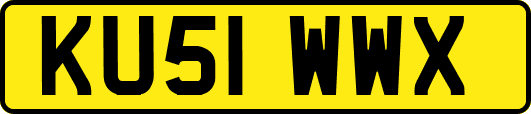 KU51 WWX